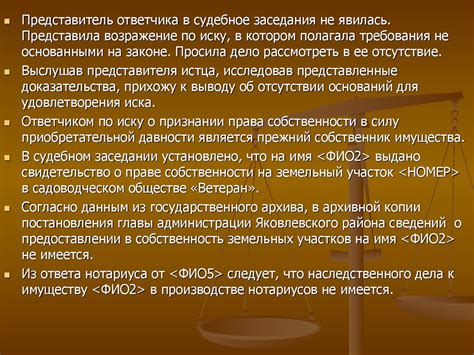 Представитель ответчика в судебное заседания не явилась. Представила возражение по иску, в котором полагала требования не основанными на законе. Просила дело рассмотреть в ее отсутствие.

Выслушав представителя истца, исследовав представленные доказательства, прихожу к выводу об отсутствии оснований для удовлетворения иска.

Ответчиком по иску о признании права собственности в силу приобретательной давности является прежний собственник имущества.

В судебном заседании установлено, что на имя <ФИО2> выдано свидетельство о праве собственности на земельный участок <НОМЕР> в садоводческом обществе «Ветеран».

Согласно данным из государственного архива, в архивной копии постановления главы администрации Яковлевского района сведений о предоставлении в собственность земельных участков на имя <ФИО2> не имеется.

Из ответа нотариуса от <ФИО5> следует, что наследственного дела к имуществу <ФИО2> в производстве нотариусов не имеется.